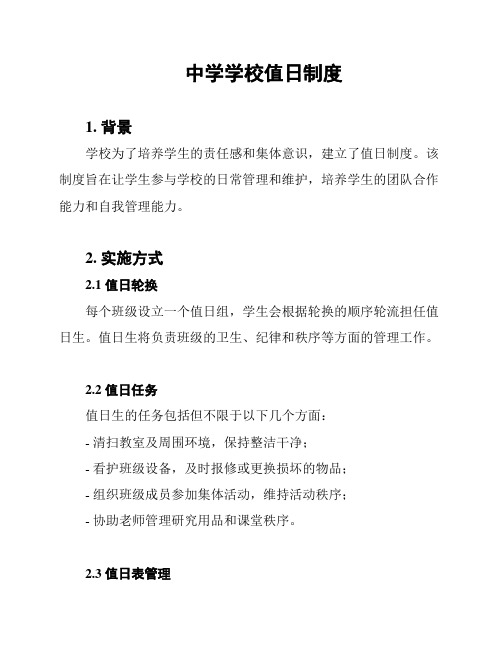 中学学校值日制度

1. 背景

学校为了培养学生的责任感和集体意识，建立了值日制度。该制度旨在让学生参与学校的日常管理和维护，培养学生的团队合作能力和自我管理能力。

2. 实施方式

2.1 值日轮换

每个班级设立一个值日组，学生会根据轮换的顺序轮流担任值日生。值日生将负责班级的卫生、纪律和秩序等方面的管理工作。

2.2 值日任务

值日生的任务包括但不限于以下几个方面：

- 清扫教室及周围环境，保持整洁干净；

- 看护班级设备，及时报修或更换损坏的物品；

- 组织班级成员参加集体活动，维持活动秩序；

- 协助老师管理研究用品和课堂秩序。

2.3 值日表管理